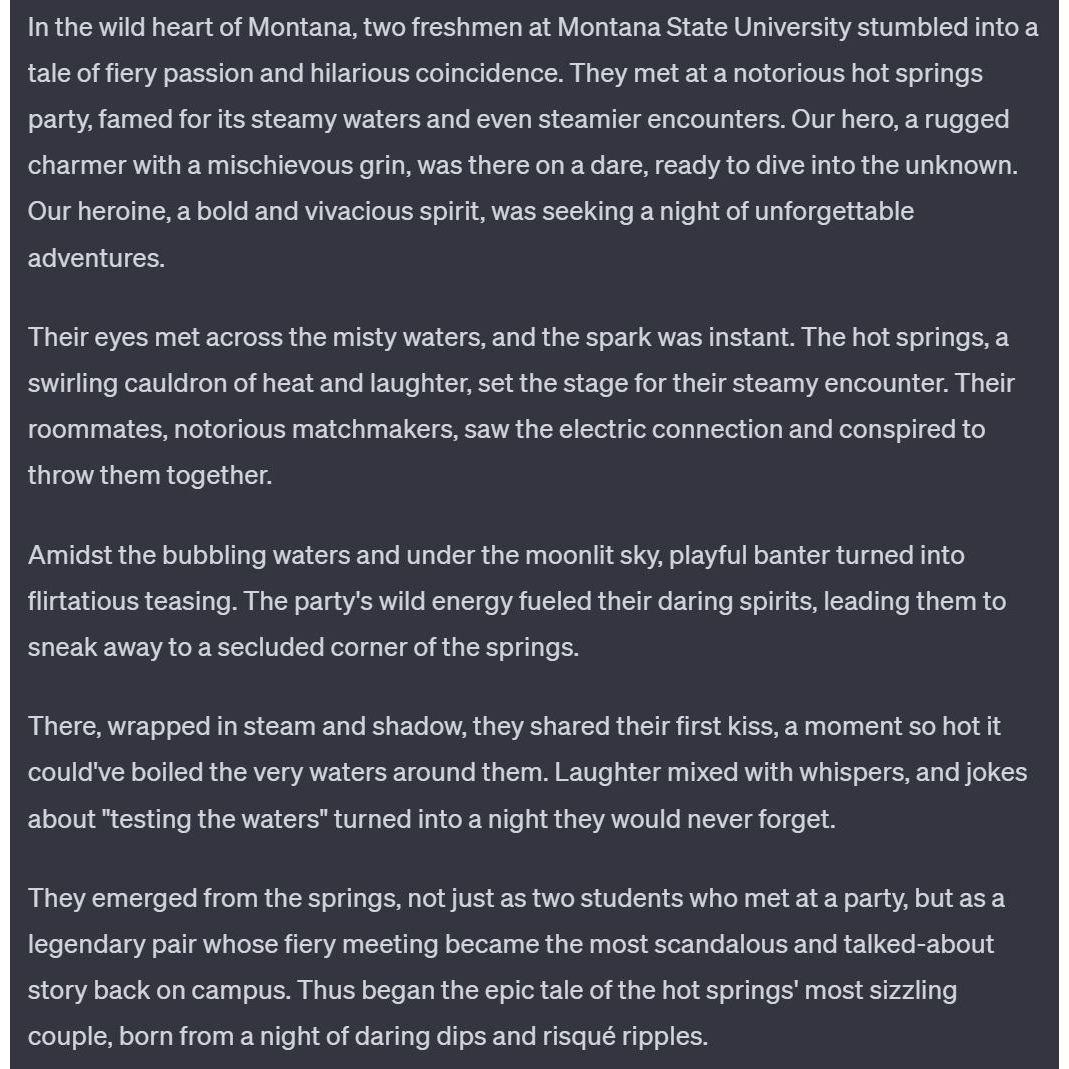 In the wild heart of Montana, two freshmen at Montana State University stumbled into a tale of fiery passion and hilarious coincidence. They met at a notorious hot springs party, famed for its steamy waters and even steamier encounters. Our hero, a rugged charmer with a mischievous grin, was there on a dare, ready to dive into the unknown. Our heroine, a bold and vivacious spirit, was seeking a night of unforgettable adventures.

Their eyes met across the misty waters, and the spark was instant. The hot springs, a swirling cauldron of heat and laughter, set the stage for their steamy encounter. Their roommates, notorious matchmakers, saw the electric connection and conspired to throw them together.

Amidst the bubbling waters and under the moonlit sky, playful banter turned into flirtatious teasing. The party's wild energy fueled their daring spirits, leading them to sneak away to a secluded corner of the springs.

There, wrapped in steam and shadow, they shared their first kiss, a moment so hot it could've boiled the very waters around them. Laughter mixed with whispers, and jokes about "testing the waters" turned into a night they would never forget.

They emerged from the springs, not just as two students who met at a party, but as a legendary pair whose fiery meeting became the most scandalous and talked-about story back on campus. Thus began the epic tale of the hot springs' most sizzling couple, born from a night of daring dips and risqué ripples.